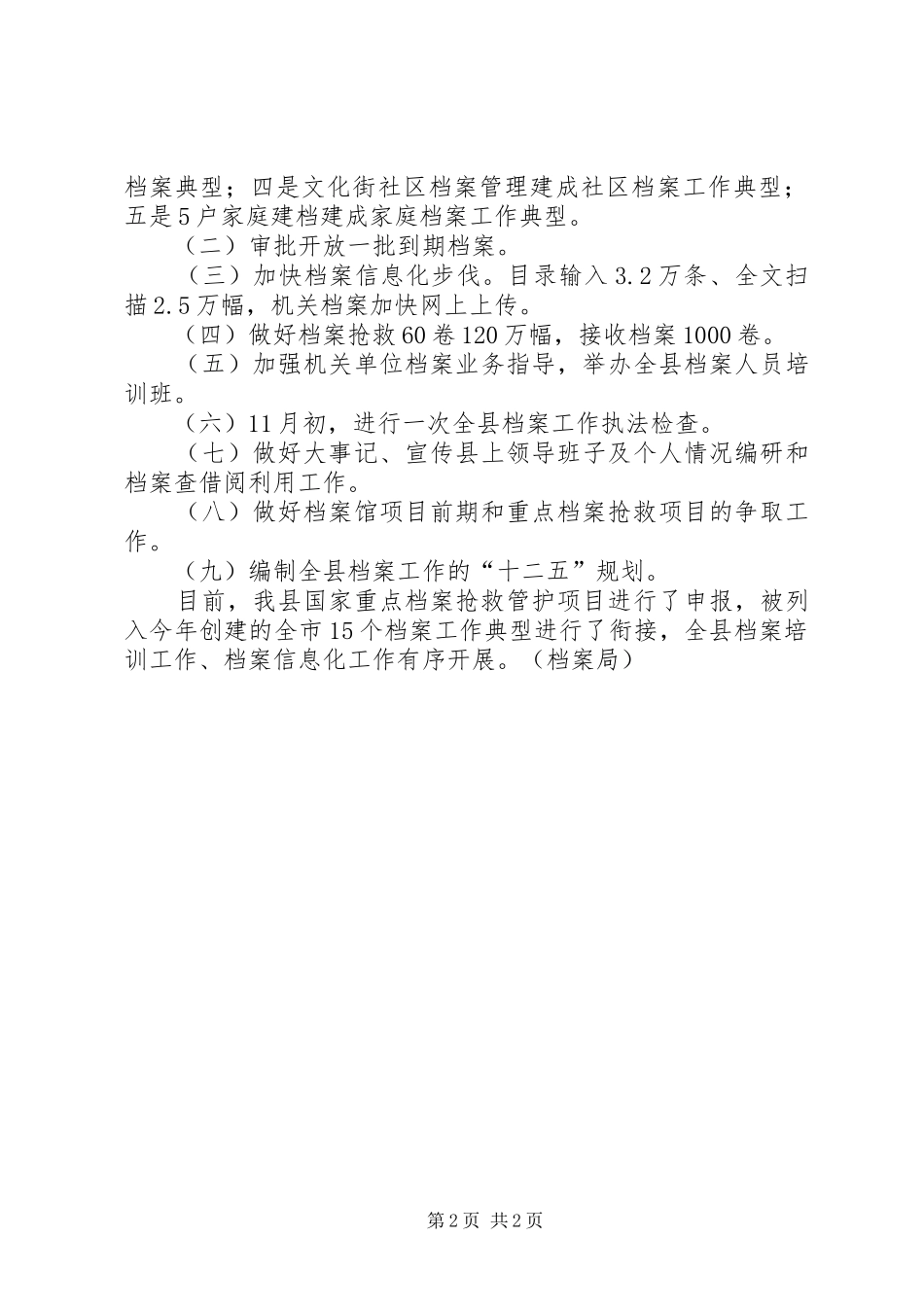 档案典型；四是文化街社区档案管理建成社区档案工作典型；五是5户家庭建档建成家庭档案工作典型。

（二）审批开放一批到期档案。

（三）加快档案信息化步伐。目录输入3.2万条、全文扫描2.5万幅，机关档案加快网上上传。

（四）做好档案抢救60卷120万幅，接收档案1000卷。

（五）加强机关单位档案业务指导，举办全县档案人员培训班。

（六）11月初，进行一次全县档案工作执法检查。

（七）做好大事记、宣传县上领导班子及个人情况编研和档案查借阅利用工作。

（八）做好档案馆项目前期和重点档案抢救项目的争取工作。

（九）编制全县档案工作的“十二五”规划。

目前，我县国家重点档案抢救管护项目进行了申报，被列入今年创建的全市15个档案工作典型进行了衔接，全县档案培训工作、档案信息化工作有序开展。（档案局）

第2页 共2页